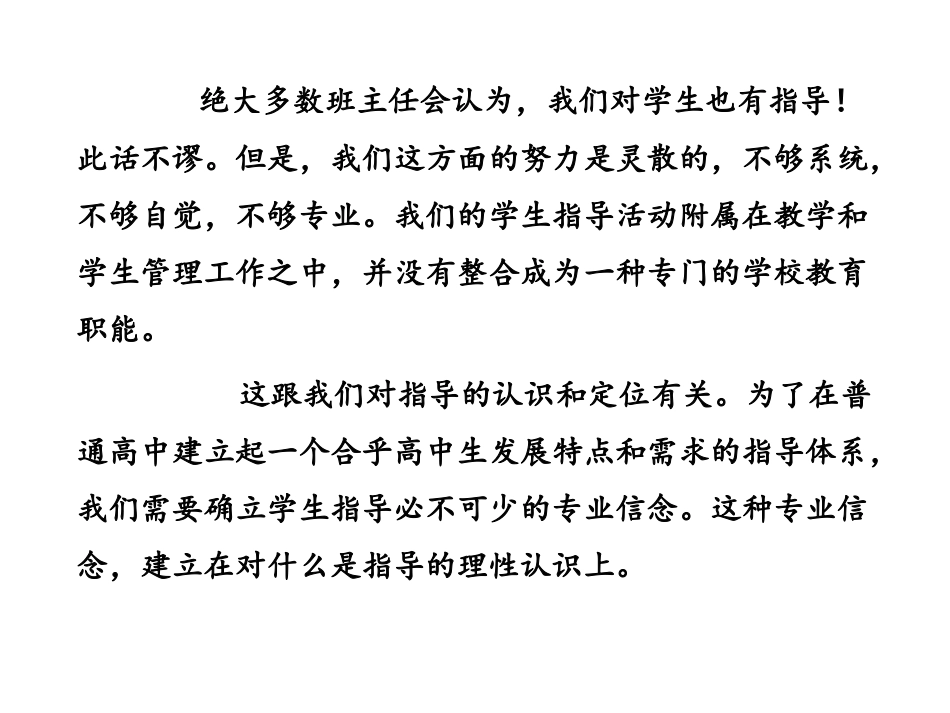 绝大多数班主任会认为，我们对学生也有指导！此话不谬。但是，我们这方面的努力是灵散的，不够系统，不够自觉，不够专业。我们的学生指导活动附属在教学和学生管理工作之中，并没有整合成为一种专门的学校教育职能。

这跟我们对指导的认识和定位有关。为了在普通高中建立起一个合乎高中生发展特点和需求的指导体系，我们需要确立学生指导必不可少的专业信念。这种专业信念，建立在对什么是指导的理性认识上。